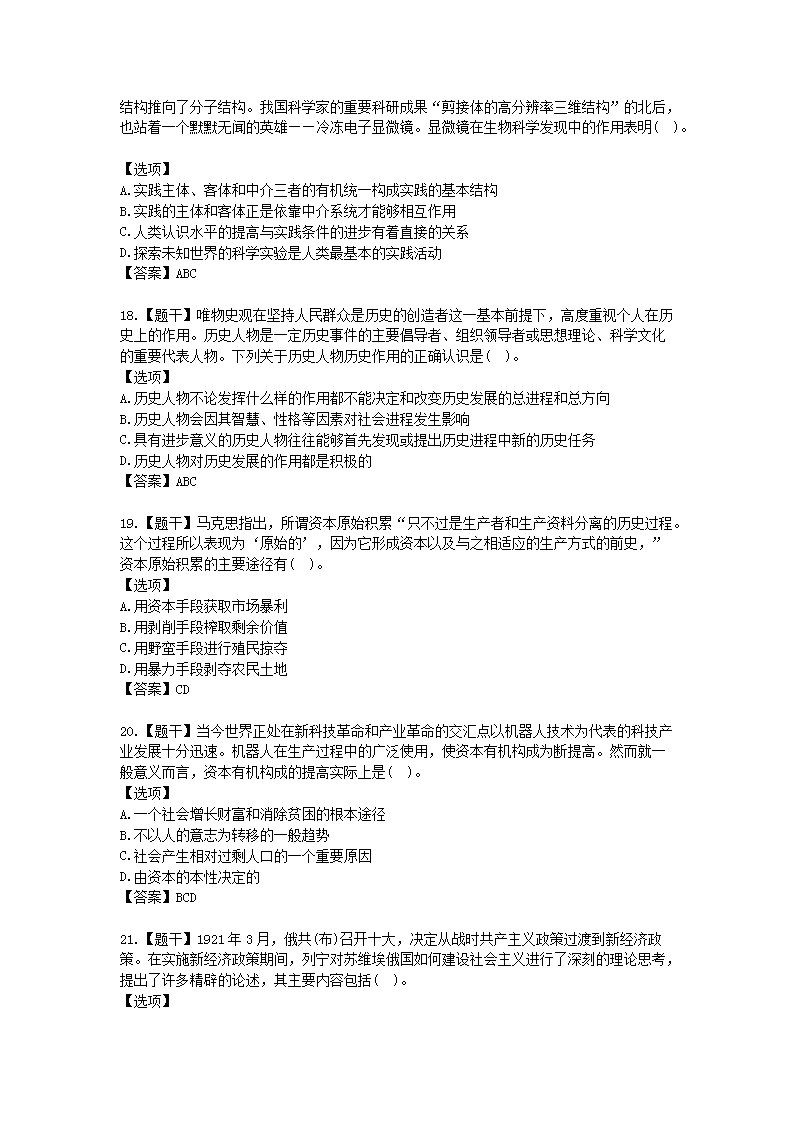 结构推向了分子结构。我国科学家的重要科研成果“剪接体的高分辨率三维结构”的北后，也站着一个默默无闻的英雄——冷冻电子显微镜。显微镜在生物科学发现中的作用表明（ ）。

【选项】
A.实践主体、客体和中介三者的有机统一构成实践的基本结构
B.实践的主体和客体正是依靠中介系统才能够相互作用
C.人类认识水平的提高与实践条件的进步有着直接的关系
D.探索未知世界的科学实验是人类最基本的实践活动
【答案】ABC

18.【题干】唯物史观在坚持人民群众是历史的创造者这一基本前提下，高度重视个人在历史上的作用。历史人物是一定历史事件的主要倡导者、组织领导者或思想理论、科学文化的重要代表人物。下列关于历史人物历史作用的正确认识是（ ）。
【选项】
A.历史人物不论发挥什么样的作用都不能决定和改变历史发展的总进程和总方向
B.历史人物会因其智慧、性格等因素对社会进程发生影响
C.具有进步意义的历史人物往往能够首先发现或提出历史进程中新的历史任务
D.历史人物对历史发展的作用都是积极的
【答案】ABC

19.【题干】马克思指出，所谓资本原始积累“只不过是生产者和生产资料分离的历史过程。这个过程所以表现为‘原始的’，因为它形成资本以及与之相适应的生产方式的前史，”资本原始积累的主要途径有（ ）。
【选项】
A.用资本手段获取市场暴利
B.用剥削手段榨取剩余价值
C.用野蛮手段进行殖民掠夺
D.用暴力手段剥夺农民土地
【答案】CD

20.【题干】当今世界正处在新科技革命和产业革命的交汇点以机器人技术为代表的科技产业发展十分迅速。机器人在生产过程中的广泛使用，使资本有机构成为断提高。然而就一般意义而言，资本有机构成的提高实际上是（ ）。
【选项】
A.一个社会增长财富和消除贫困的根本途径
B.不以人的意志为转移的一般趋势
C.社会产生相对过剩人口的一个重要原因
D.由资本的本性决定的
【答案】BCD

21.【题干】1921年3月，俄共(布)召开十大，决定从战时共产主义政策过渡到新经济政策。在实施新经济政策期间，列宁对苏维埃俄国如何建设社会主义进行了深刻的理论思考，提出了许多精辟的论述，其主要内容包括（ ）。
【选项】